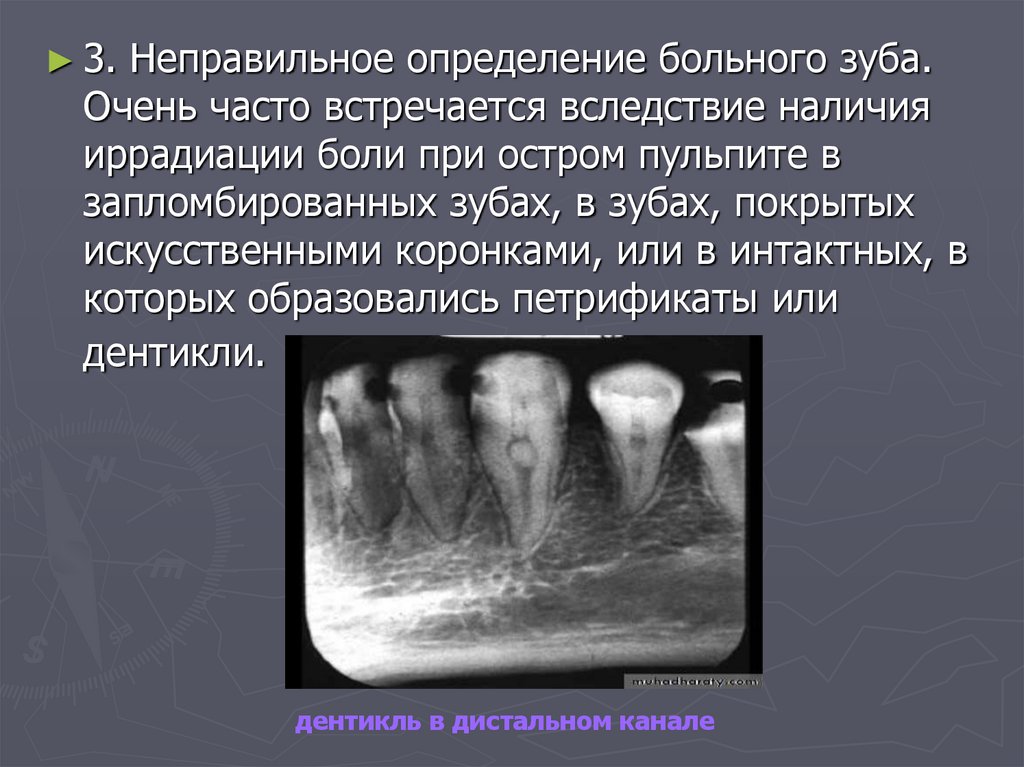 ► 3. Неправильное определение больного зуба. Очень часто встречается вследствие наличия иррадиации боли при остром пульпите в запломбированных зубах, в зубах, покрытых искусственными коронками, или в интактных, в которых образовались петрификаты или дентикли.

muhadharaty.com

дентикль в дистальном канале